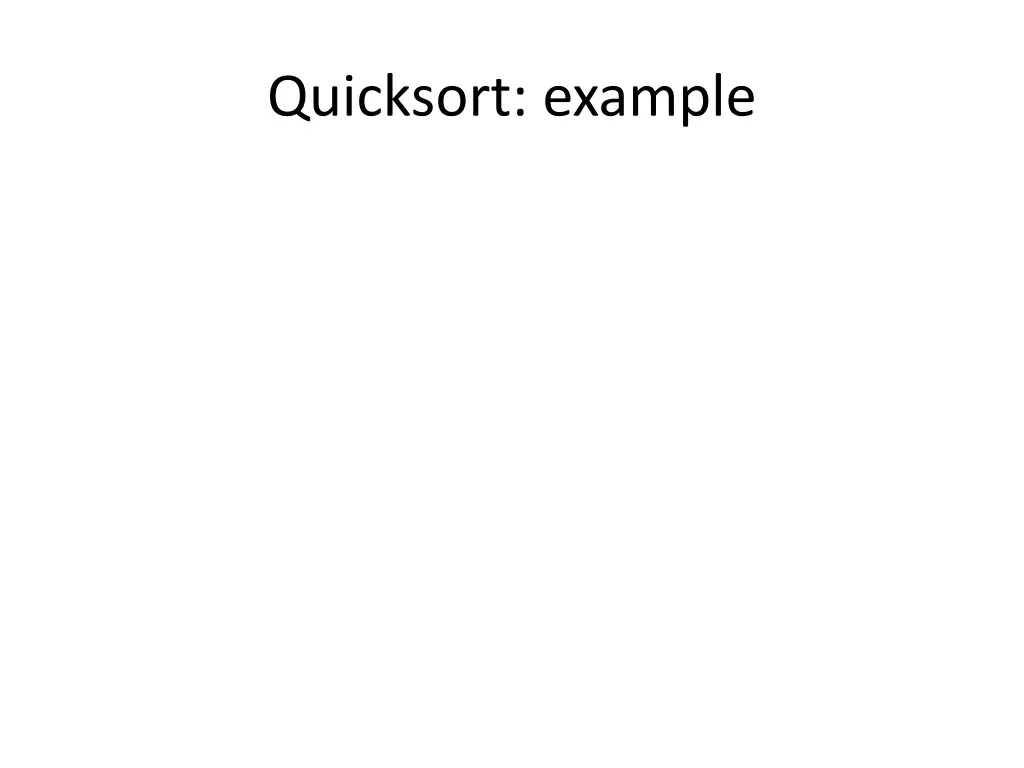 Quicksort: example